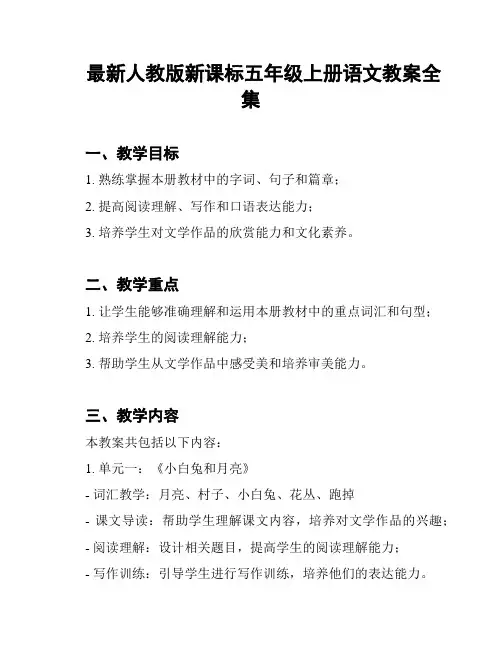 最新人教版新课标五年级上册语文教案全集

一、教学目标

1. 熟练掌握本册教材中的字词、句子和篇章；

2. 提高阅读理解、写作和口语表达能力；

3. 培养学生对文学作品的欣赏能力和文化素养。

二、教学重点

1. 让学生能够准确理解和运用本册教材中的重点词汇和句型；

2. 培养学生的阅读理解能力；

3. 帮助学生从文学作品中感受美和培养审美能力。

三、教学内容

本教案共包括以下内容：

1. 单元一：《小白兔和月亮》

- 词汇教学：月亮、村子、小白兔、花丛、跑掉

- 课文导读：帮助学生理解课文内容，培养对文学作品的兴趣；

- 阅读理解：设计相关题目，提高学生的阅读理解能力；

- 写作训练：引导学生进行写作训练，培养他们的表达能力。